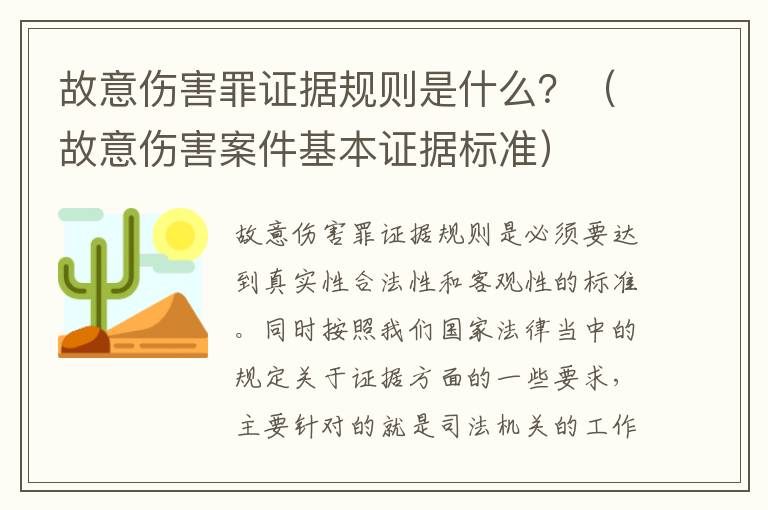 故意伤害罪证据规则是什么？（故意伤害案件基本证据标准）

故意伤害罪证据规则是必须要达到真实性合法性和客观性的标准。同时按照我们国家法律当中的规定关于证据方面的一些要求，主要针对的就是司法机关的工作